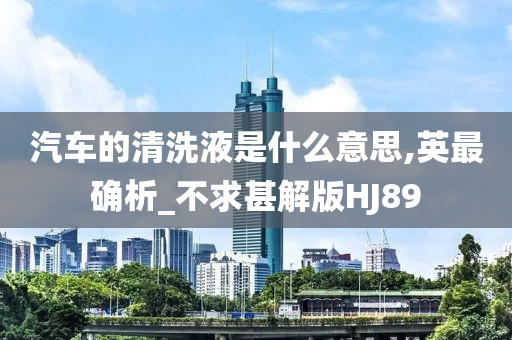 汽车的清洗液是什么意思,英最确析_不求甚解版HJ89